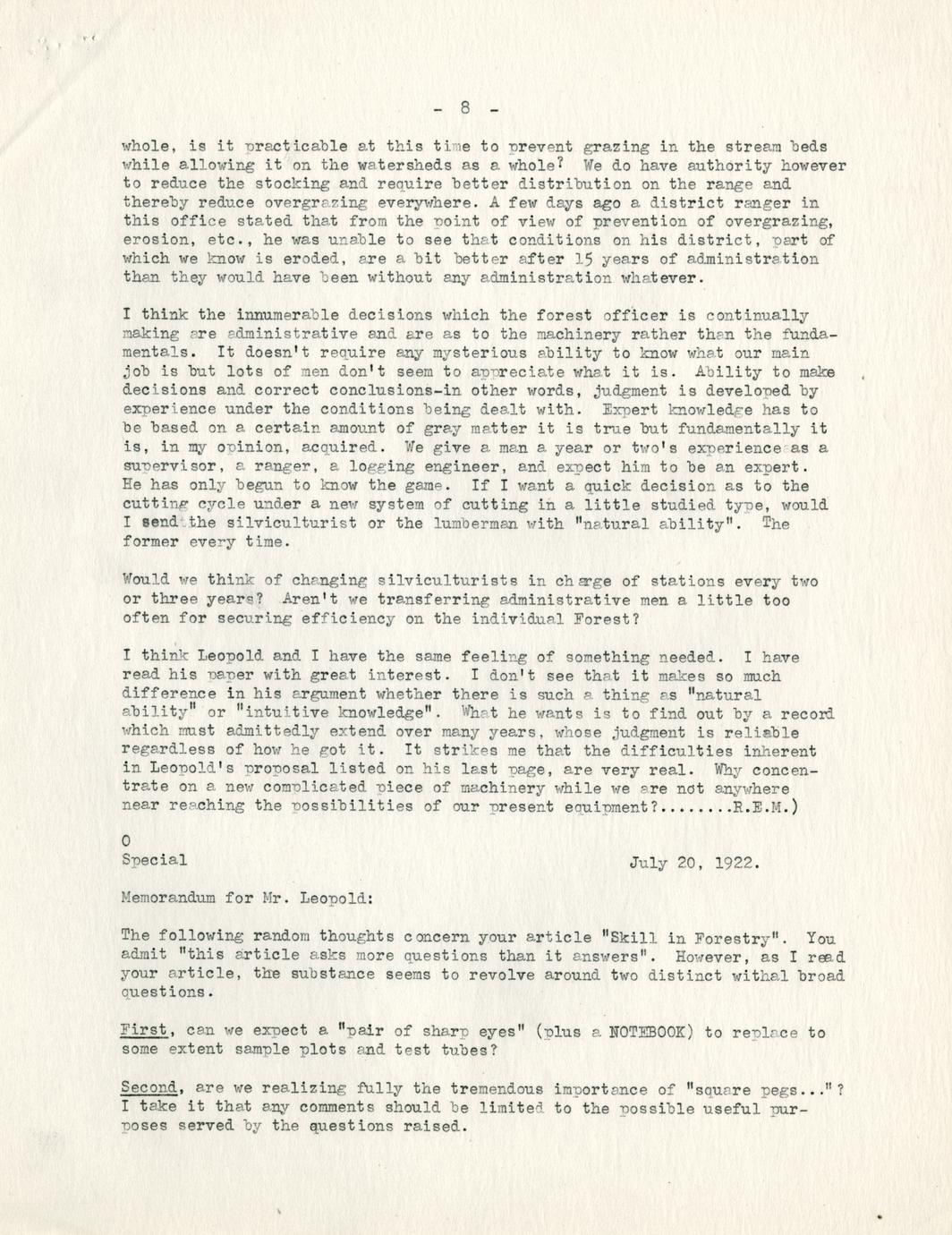 - 8 -

whole, is it practicable at this time to prevent grazing in the stream beds while allowing it on the watersheds as a whole? We do have authority however to reduce the stocking and require better distribution on the range and thereby reduce overgrazing everywhere. A few days ago a district ranger in this office stated that from the point of view of prevention of overgrazing, erosion, etc., he was unable to see that conditions on his district, part of which we know is eroded, are a bit better after 15 years of administration than they would have been without any administration whatever.

I think the innumerable decisions which the forest officer is continually making are administrative and are as to the machinery rather than the fundamentals. It doesn't require any mysterious ability to know what our main job is but lots of men don't seem to appreciate what it is. Ability to make decisions and correct conclusions-in other words, judgment is developed by experience under the conditions being dealt with. Expert knowledge has to be based on a certain amount of gray matter it is true but fundamentally it is, in my opinion, acquired. We give a man a year or two's experience as a supervisor, a ranger, a logging engineer, and expect him to be an expert. He has only begun to know the game. If I want a quick decision as to the cutting cycle under a new system of cutting in a little studied type, would I send the silviculturist or the lumberman with "natural ability". The former every time.

Would we think of changing silviculturists in charge of stations every two or three years? Aren't we transferring administrative men a little too often for securing efficiency on the individual Forest?

I think Leopold and I have the same feeling of something needed. I have read his paper with great interest. I don't see that it makes so much difference in his argument whether there is such a thing as "natural ability" or "intuitive knowledge". What he wants is to find out by a record which must admittedly extend over many years, whose judgment is reliable regardless of how he got it. It strikes me that the difficulties inherent in Leopold's proposal listed on his last page, are very real. Why concentrate on a new complicated piece of machinery while we are not anywhere near reaching the possibilities of our present equipment?........R.E.M.)

O
Special                                                    July 20, 1922.

Memorandum for Mr. Leopold:

The following random thoughts concern your article "Skill in Forestry". You admit "this article asks more questions than it answers". However, as I read your article, the substance seems to revolve around two distinct withal broad questions.

First, can we expect a "pair of sharp eyes" (plus a NOTEBOOK) to replace to some extent sample plots and test tubes?

Second, are we realizing fully the tremendous importance of "square pegs..."? I take it that any comments should be limited to the possible useful purposes served by the questions raised.